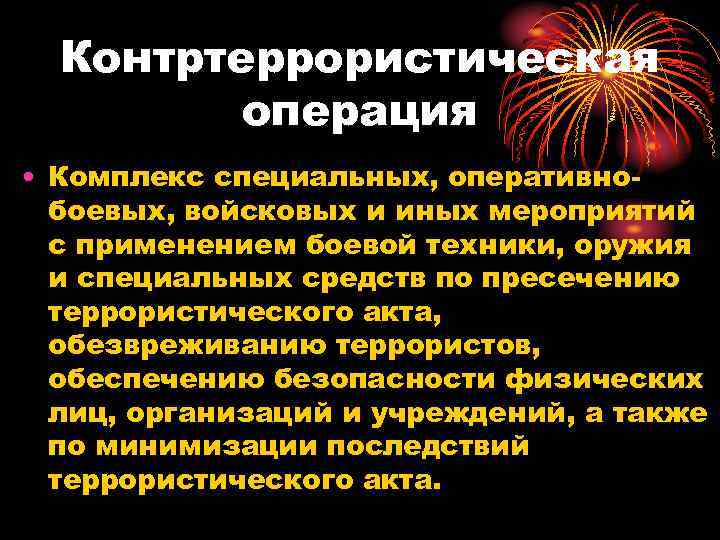 Контртеррористическая операция

• Комплекс специальных, оперативно-боевых, войсковых и иных мероприятий с применением боевой техники, оружия и специальных средств по пресечению террористического акта, обезвреживанию террористов, обеспечению безопасности физических лиц, организаций и учреждений, а также по минимизации последствий террористического акта.